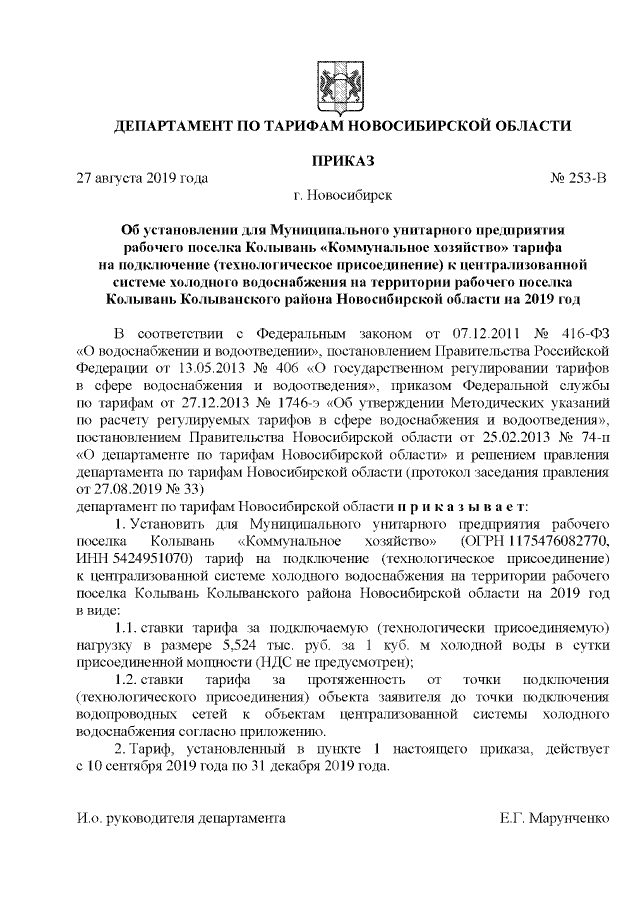 ДЕПАРТАМЕНТ ПО ТАРИФАМ НОВОСИБИРСКОЙ ОБЛАСТИ

ПРИКАЗ

27 августа 2019 года № 253-В

г. Новосибирск

Об установлении для Муниципального унитарного предприятия рабочего поселка Колывань «Коммунальное хозяйство» тарифа на подключение (технологическое присоединение) к централизованной системе холодного водоснабжения на территории рабочего поселка Колывань Колыванского района Новосибирской области на 2019 год

В соответствии с Федеральным законом от 07.12.2011 № 416-ФЗ «О водоснабжении и водоотведении», постановлением Правительства Российской Федерации от 13.05.2013 № 406 «О государственном регулировании тарифов в сфере водоснабжения и водоотведения», приказом Федеральной службы по тарифам от 27.12.2013 № 1746-э «Об утверждении Методических указаний по расчету регулируемых тарифов в сфере водоснабжения и водоотведения», постановлением Правительства Новосибирской области от 25.02.2013 № 74-п «О департаменте по тарифам Новосибирской области» и решением правления департамента по тарифам Новосибирской области (протокол заседания правления от 27.08.2019 № 33)

департамент по тарифам Новосибирской области п р и к а з ы в а е т:

1. Установить для Муниципального унитарного предприятия рабочего поселка Колывань «Коммунальное хозяйство» (ОГРН 1175476082770, ИНН 5424951070) тариф на подключение (технологическое присоединение) к централизованной системе холодного водоснабжения на территории рабочего поселка Колывань Колыванского района Новосибирской области на 2019 год в виде:

1.1. ставки тарифа за подключаемую (технологически присоединяемую) нагрузку в размере 5,524 тыс. руб. за 1 куб. м холодной воды в сутки присоединенной мощности (НДС не предусмотрен);

1.2. ставки тарифа за протяженность от точки подключения (технологического присоединения) объекта заявителя до точки подключения водопроводных сетей к объектам централизованной системы холодного водоснабжения согласно приложению.

2. Тариф, установленный в пункте 1 настоящего приказа, действует с 10 сентября 2019 года по 31 декабря 2019 года.

И.о. руководителя департамента Е.Г. Марунченко